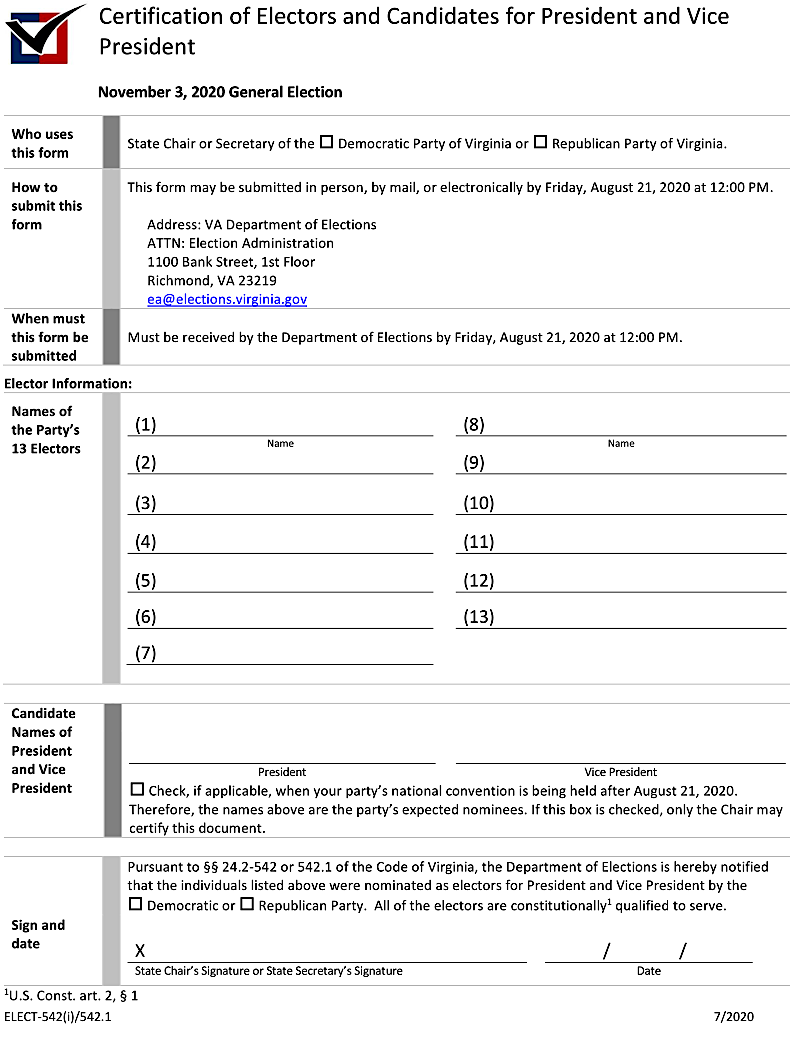 Certification of Electors and Candidates for President and Vice President

November 3, 2020 General Election

Who uses this form

State Chair or Secretary of the ☐ Democratic Party of Virginia or ☐ Republican Party of Virginia.

How to submit this form

This form may be submitted in person, by mail, or electronically by Friday, August 21, 2020 at 12:00 PM.

Address: VA Department of Elections
ATTN: Election Administration
1100 Bank Street, 1st Floor
Richmond, VA 23219
ea@elections.virginia.gov

When must this form be submitted

Must be received by the Department of Elections by Friday, August 21, 2020 at 12:00 PM.

Elector Information:

Names of the Party's 13 Electors

(1)
Name
(2)
(3)
(4)
(5)
(6)
(7)

(8)
Name
(9)
(10)
(11)
(12)
(13)

Candidate Names of President and Vice President

President

Vice President

☐ Check, if applicable, when your party's national convention is being held after August 21, 2020. Therefore, the names above are the party's expected nominees. If this box is checked, only the Chair may certify this document.

Sign and date

Pursuant to §§ 24.2-542 or 542.1 of the Code of Virginia, the Department of Elections is hereby notified that the individuals listed above were nominated as electors for President and Vice President by the ☐ Democratic or ☐ Republican Party. All of the electors are constitutionally$^1$ qualified to serve.

X
State Chair's Signature or State Secretary's Signature

/ /
Date

$^1$U.S. Const. art. 2, § 1

ELECT-542(i)/542.1

7/2020